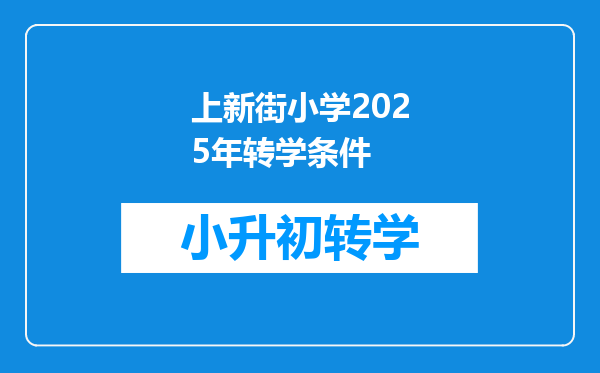 上新街小学2025年转学条件

小升初转学